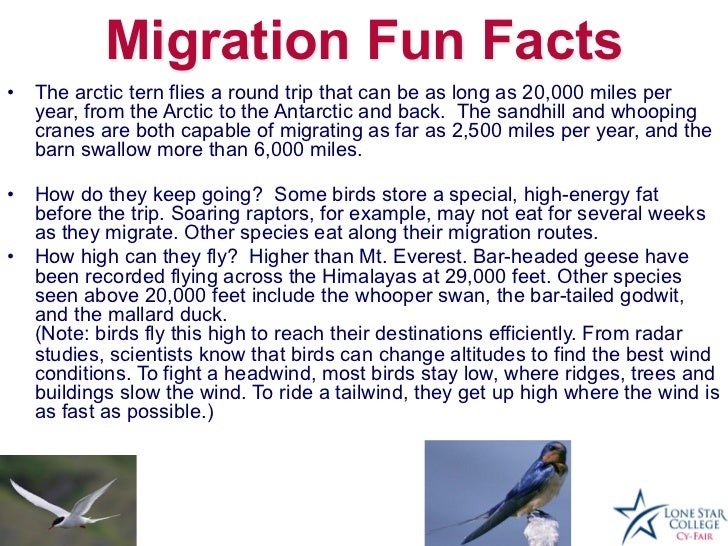 Migration Fun Facts

• The arctic tern flies a round trip that can be as long as 20,000 miles per year, from the Arctic to the Antarctic and back. The sandhill and whooping cranes are both capable of migrating as far as 2,500 miles per year, and the barn swallow more than 6,000 miles.

• How do they keep going? Some birds store a special, high-energy fat before the trip. Soaring raptors, for example, may not eat for several weeks as they migrate. Other species eat along their migration routes.

• How high can they fly? Higher than Mt. Everest. Bar-headed geese have been recorded flying across the Himalayas at 29,000 feet. Other species seen above 20,000 feet include the whooper swan, the bar-tailed godwit, and the mallard duck.
(Note: birds fly this high to reach their destinations efficiently. From radar studies, scientists know that birds can change altitudes to find the best wind conditions. To fight a headwind, most birds stay low, where ridges, trees and buildings slow the wind. To ride a tailwind, they get up high where the wind is as fast as possible.)

LONE STAR COLLEGE CY-FAIR